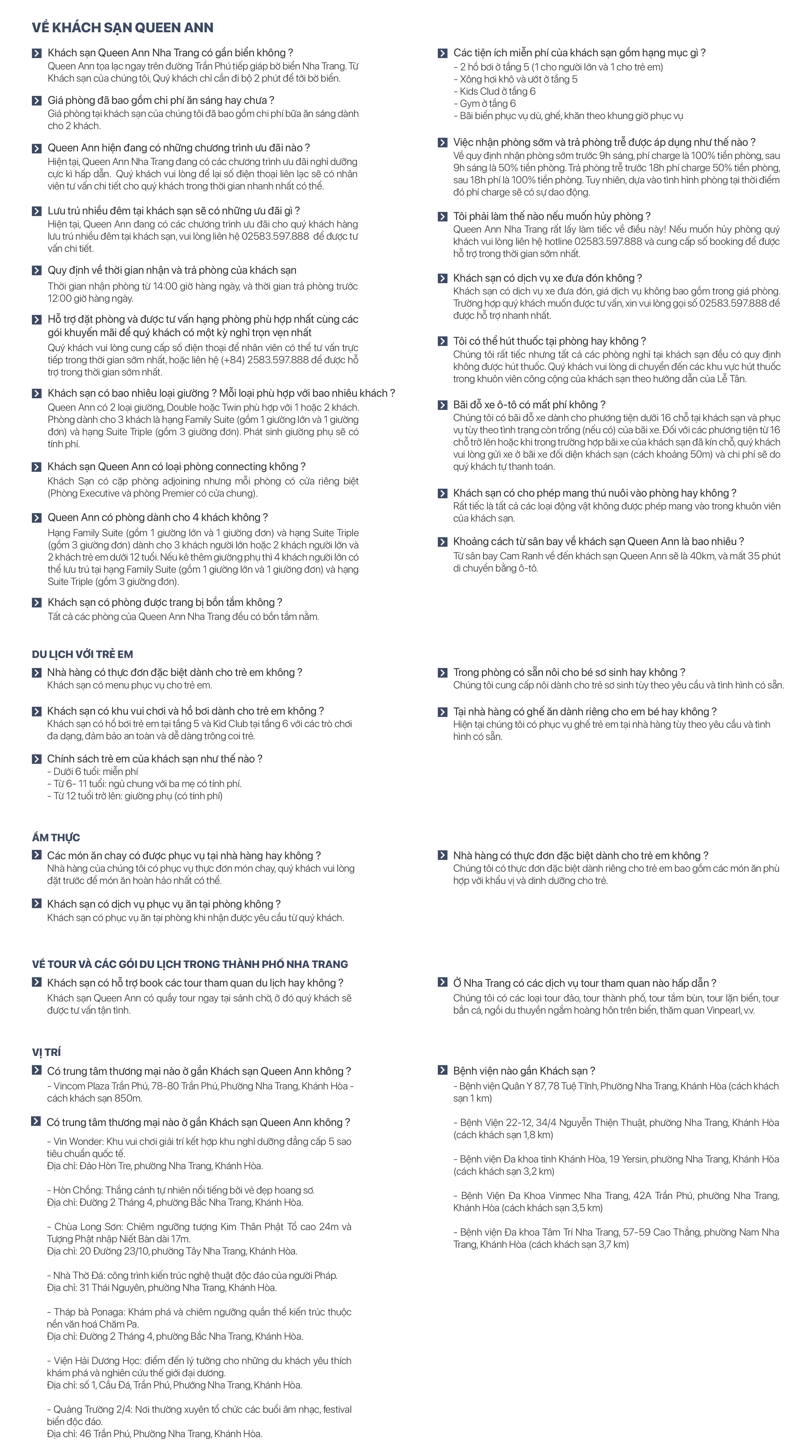 VỀ KHÁCH SẠN QUEEN ANN

Khách sạn Queen Ann Nha Trang có gần biển không ?
Queen Ann tọa lạc ngay trên đường Trần Phú tiếp giáp bờ biển Nha Trang. Từ Khách sạn của chúng tôi, Quý khách chỉ cần đi bộ 2 phút để tới bờ biển.

Giá phòng đã bao gồm chi phí ăn sáng hay chưa ?
Giá phòng tại khách sạn của chúng tôi đã bao gồm chi phí bữa ăn sáng dành cho 2 khách.

Queen Ann hiện đang có những chương trình ưu đãi nào ?
Hiện tại, Queen Ann Nha Trang đang có các chương trình ưu đãi nghỉ dưỡng cực kì hấp dẫn. Quý khách vui lòng để lại số điện thoại liên lạc sẽ có nhân viên tư vấn chi tiết cho quý khách trong thời gian nhanh nhất có thể.

Lưu trú nhiều đêm tại khách sạn sẽ có những ưu đãi gì ?
Hiện tại, Queen Ann đang có các chương trình ưu đãi cho quý khách hàng lưu trú nhiều đêm tại khách sạn, vui lòng liên hệ 02583.597.888 để được tư vấn chi tiết.

Quy định về thời gian nhận và trả phòng của khách sạn
Thời gian nhận phòng từ 14:00 giờ hàng ngày, và thời gian trả phòng trước 12:00 giờ hàng ngày.

Hỗ trợ đặt phòng và được tư vấn hạng phòng phù hợp nhất cùng các gói khuyến mãi để quý khách có một kỳ nghỉ trọn vẹn nhất
Quý khách vui lòng cung cấp số điện thoại để nhân viên có thể tư vấn trực tiếp trong thời gian sớm nhất, hoặc liên hệ (+84) 2583.597.888 để được hỗ trợ trong thời gian sớm nhất.

Khách sạn có bao nhiêu loại giường ? Mỗi loại phù hợp với bao nhiêu khách ?
Queen Ann có 2 loại giường, Double hoặc Twin phù hợp với 1 hoặc 2 khách. Phòng dành cho 3 khách là hạng Family Suite (gồm 1 giường lớn và 1 giường đơn) và hạng Suite Triple (gồm 3 giường đơn). Phát sinh giường phụ sẽ có tính phí.

Khách sạn Queen Ann có loại phòng connecting không ?
Khách Sạn có cặp phòng adjoining nhưng mỗi phòng có cửa riêng biệt (Phòng Executive và phòng Premier có cửa chung).

Queen Ann có phòng dành cho 4 khách không ?
Hạng Family Suite (gồm 1 giường lớn và 1 giường đơn) và hạng Suite Triple (gồm 3 giường đơn) dành cho 3 khách người lớn hoặc 2 khách người lớn và 2 khách trẻ em dưới 12 tuổi. Nếu kê thêm giường phụ thì 4 khách người lớn có thể lưu trú tại hạng Family Suite (gồm 1 giường lớn và 1 giường đơn) và hạng Suite Triple (gồm 3 giường đơn).

Khách sạn có phòng được trang bị bồn tắm không ?
Tất cả các phòng của Queen Ann Nha Trang đều có bồn tắm nằm.

Các tiện ích miễn phí của khách sạn gồm hạng mục gì ?
- 2 hồ bơi ở tầng 5 (1 cho người lớn và 1 cho trẻ em)
- Xông hơi khô và ướt ở tầng 5
- Kids Clud ở tầng 6
- Gym ở tầng 6
- Bãi biển phục vụ dù, ghế, khăn theo khung giờ phục vụ

Việc nhận phòng sớm và trả phòng trễ được áp dụng như thế nào ?
Về quy định nhận phòng sớm trước 9h sáng, phí charge là 100% tiền phòng, sau 9h sáng là 50% tiền phòng. Trả phòng trễ trước 18h phí charge 50% tiền phòng, sau 18h phí là 100% tiền phòng. Tuy nhiên, dựa vào tình hình phòng tại thời điểm đó phí charge sẽ có sự dao động.

Tôi phải làm thế nào nếu muốn hủy phòng ?
Queen Ann Nha Trang rất lấy làm tiếc về điều này! Nếu muốn hủy phòng quý khách vui lòng liên hệ hotline 02583.597.888 và cung cấp số booking để được hỗ trợ trong thời gian sớm nhất.

Khách sạn có dịch vụ xe đưa đón không ?
Khách sạn có dịch vụ xe đưa đón, giá dịch vụ không bao gồm trong giá phòng. Trường hợp quý khách muốn được tư vấn, xin vui lòng gọi số 02583.597.888 để được hỗ trợ nhanh nhất.

Tôi có thể hút thuốc tại phòng hay không ?
Chúng tôi rất tiếc nhưng tất cả các phòng nghỉ tại khách sạn đều có quy định không được hút thuốc. Quý khách vui lòng di chuyển đến các khu vực hút thuốc trong khuôn viên công cộng của khách sạn theo hướng dẫn của Lễ Tân.

Bãi đỗ xe ô-tô có mất phí không ?
Chúng tôi có bãi đỗ xe dành cho phương tiện dưới 16 chỗ tại khách sạn và phục vụ tùy theo tình trạng còn trống (nếu có) của bãi xe. Đối với các phương tiện từ 16 chỗ trở lên hoặc khi trong trường hợp bãi xe của khách sạn đã kín chỗ, quý khách vui lòng gửi xe ở bãi xe đối diện khách sạn (cách khoảng 50m) và chi phí sẽ do quý khách tự thanh toán.

Khách sạn có cho phép mang thú nuôi vào phòng hay không ?
Rất tiếc là tất cả các loại động vật không được phép mang vào trong khuôn viên của khách sạn.

Khoảng cách từ sân bay về khách sạn Queen Ann là bao nhiêu ?
Từ sân bay Cam Ranh về đến khách sạn Queen Ann sẽ là 40km, và mất 35 phút di chuyển bằng ô-tô.

DU LỊCH VỚI TRẺ EM

Nhà hàng có thực đơn đặc biệt dành cho trẻ em không ?
Khách sạn có menu phục vụ cho trẻ em.

Khách sạn có khu vui chơi và hồ bơi dành cho trẻ em không ?
Khách sạn có hồ bơi trẻ em tại tầng 5 và Kid Club tại tầng 6 với các trò chơi đa dạng, đảm bảo an toàn và dễ dàng trông coi trẻ.

Chính sách trẻ em của khách sạn như thế nào ?
- Dưới 6 tuổi: miễn phí
- Từ 6- 11 tuổi: ngủ chung với ba mẹ có tính phí.
- Từ 12 tuổi trở lên: giường phụ (có tính phí)

Trong phòng có sẵn nôi cho bé sơ sinh hay không ?
Chúng tôi cung cấp nôi dành cho trẻ sơ sinh tùy theo yêu cầu và tình hình có sẵn.

Tại nhà hàng có ghế ăn dành riêng cho em bé hay không ?
Hiện tại chúng tôi có phục vụ ghế trẻ em tại nhà hàng tùy theo yêu cầu và tình hình có sẵn.

ẨM THỰC

Các món ăn chay có được phục vụ tại nhà hàng hay không ?
Nhà hàng của chúng tôi có phục vụ thực đơn món chay, quý khách vui lòng đặt trước để món ăn hoàn hảo nhất có thể.

Khách sạn có dịch vụ phục vụ ăn tại phòng không ?
Khách sạn có phục vụ ăn tại phòng khi nhận được yêu cầu từ quý khách.

Nhà hàng có thực đơn đặc biệt dành cho trẻ em không ?
Chúng tôi có thực đơn đặc biệt dành riêng cho trẻ em bao gồm các món ăn phù hợp với khẩu vị và dinh dưỡng cho trẻ.

VỀ TOUR VÀ CÁC GÓI DU LỊCH TRONG THÀNH PHỐ NHA TRANG

Khách sạn có hỗ trợ book các tour tham quan du lịch hay không ?
Khách sạn Queen Ann có quầy tour ngay tại sảnh chờ, ở đó quý khách sẽ được tư vấn tận tình.

Ở Nha Trang có các dịch vụ tour tham quan nào hấp dẫn ?
Chúng tôi có các loại tour đảo, tour thành phố, tour tắm bùn, tour lặn biển, tour bắn cá, ngồi du thuyền ngắm hoàng hôn trên biển, thăm quan Vinpearl, v.v.

VỊ TRÍ

Có trung tâm thương mại nào ở gần Khách sạn Queen Ann không ?
- Vincom Plaza Trần Phú, 78-80 Trần Phú, Phường Nha Trang, Khánh Hòa - cách khách sạn 850m.

Có trung tâm thương mại nào ở gần Khách sạn Queen Ann không ?
- Vin Wonder: Khu vui chơi giải trí kết hợp khu nghỉ dưỡng đẳng cấp 5 sao tiêu chuẩn quốc tế.
Địa chỉ: Đảo Hòn Tre, phường Nha Trang, Khánh Hòa.

- Hòn Chồng: Thắng cảnh tự nhiên nổi tiếng bởi vẻ đẹp hoang sơ.
Địa chỉ: Đường 2 Tháng 4, phường Bắc Nha Trang, Khánh Hòa.

- Chùa Long Sơn: Chiêm ngưỡng tượng Kim Thân Phật Tổ cao 24m và Tượng Phật nhập Niết Bàn dài 17m.
Địa chỉ: 20 Đường 23/10, phường Tây Nha Trang, Khánh Hòa.

- Nhà Thờ Đá: công trình kiến trúc nghệ thuật độc đáo của người Pháp.
Địa chỉ: 31 Thái Nguyên, phường Nha Trang, Khánh Hòa.

- Tháp bà Ponaga: Khám phá và chiêm ngưỡng quần thể kiến trúc thuộc nền văn hoá Chăm Pa.
Địa chỉ: Đường 2 Tháng 4, phường Bắc Nha Trang, Khánh Hòa.

- Viện Hải Dương Học: điểm đến lý tưởng cho những du khách yêu thích khám phá và nghiên cứu thế giới đại dương.
Địa chỉ: số 1, Cầu Đá, Trần Phú, Phường Nha Trang, Khánh Hòa.

- Quảng Trường 2/4: Nơi thường xuyên tổ chức các buổi âm nhạc, festival biển độc đáo.
Địa chỉ: 46 Trần Phú, Phường Nha Trang, Khánh Hòa.

Bệnh viện nào gần Khách sạn ?
- Bệnh viện Quân Y 87, 78 Tuệ Tĩnh, Phường Nha Trang, Khánh Hòa (cách khách sạn 1 km)

- Bệnh Viện 22-12, 34/4 Nguyễn Thiện Thuật, phường Nha Trang, Khánh Hòa (cách khách sạn 1,8 km)

- Bệnh viện Đa khoa tỉnh Khánh Hòa, 19 Yersin, phường Nha Trang, Khánh Hòa (cách khách sạn 3,2 km)

- Bệnh Viện Đa Khoa Vinmec Nha Trang, 42A Trần Phú, phường Nha Trang, Khánh Hòa (cách khách sạn 3,5 km)

- Bệnh viện Đa khoa Tâm Trí Nha Trang, 57-59 Cao Thắng, phường Nam Nha Trang, Khánh Hòa (cách khách sạn 3,7 km)